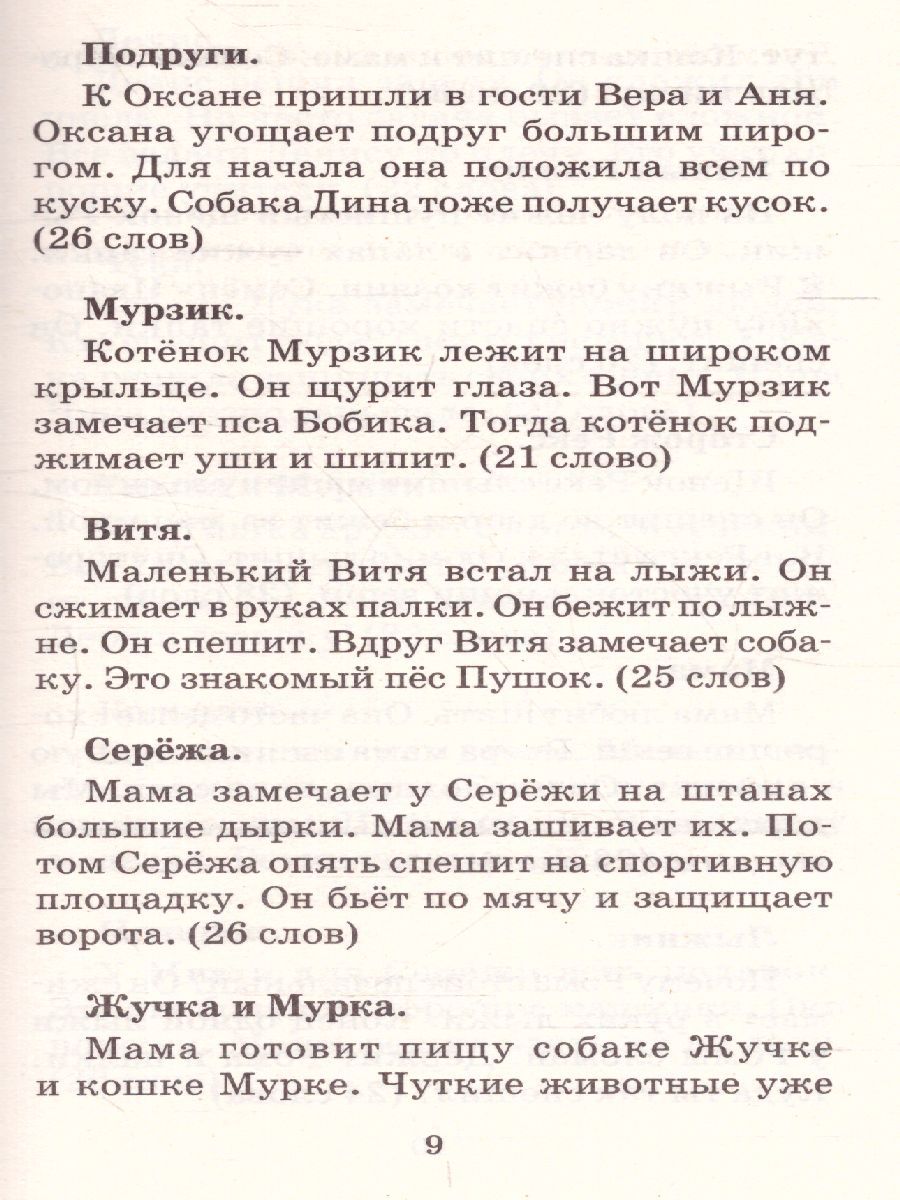 Подруги.

К Оксане пришли в гости Вера и Аня. Оксана угощает подруг большим пирогом. Для начала она положила всем по куску. Собака Дина тоже получает кусок. (26 слов)

Мурзик.

Котёнок Мурзик лежит на широком крыльце. Он щурит глаза. Вот Мурзик замечает пса Бобика. Тогда котёнок поджимает уши и шипит. (21 слово)

Витя.

Маленький Витя встал на лыжи. Он сжимает в руках палки. Он бежит по лыжне. Он спешит. Вдруг Витя замечает собаку. Это знакомый пёс Пушок. (25 слов)

Серёжа.

Мама замечает у Серёжи на штанах большие дырки. Мама зашивает их. Потом Серёжа опять спешит на спортивную площадку. Он бьёт по мячу и защищает ворота. (26 слов)

Жучка и Мурка.

Мама готовит пищу собаке Жучке и кошке Мурке. Чуткие животные уже

9